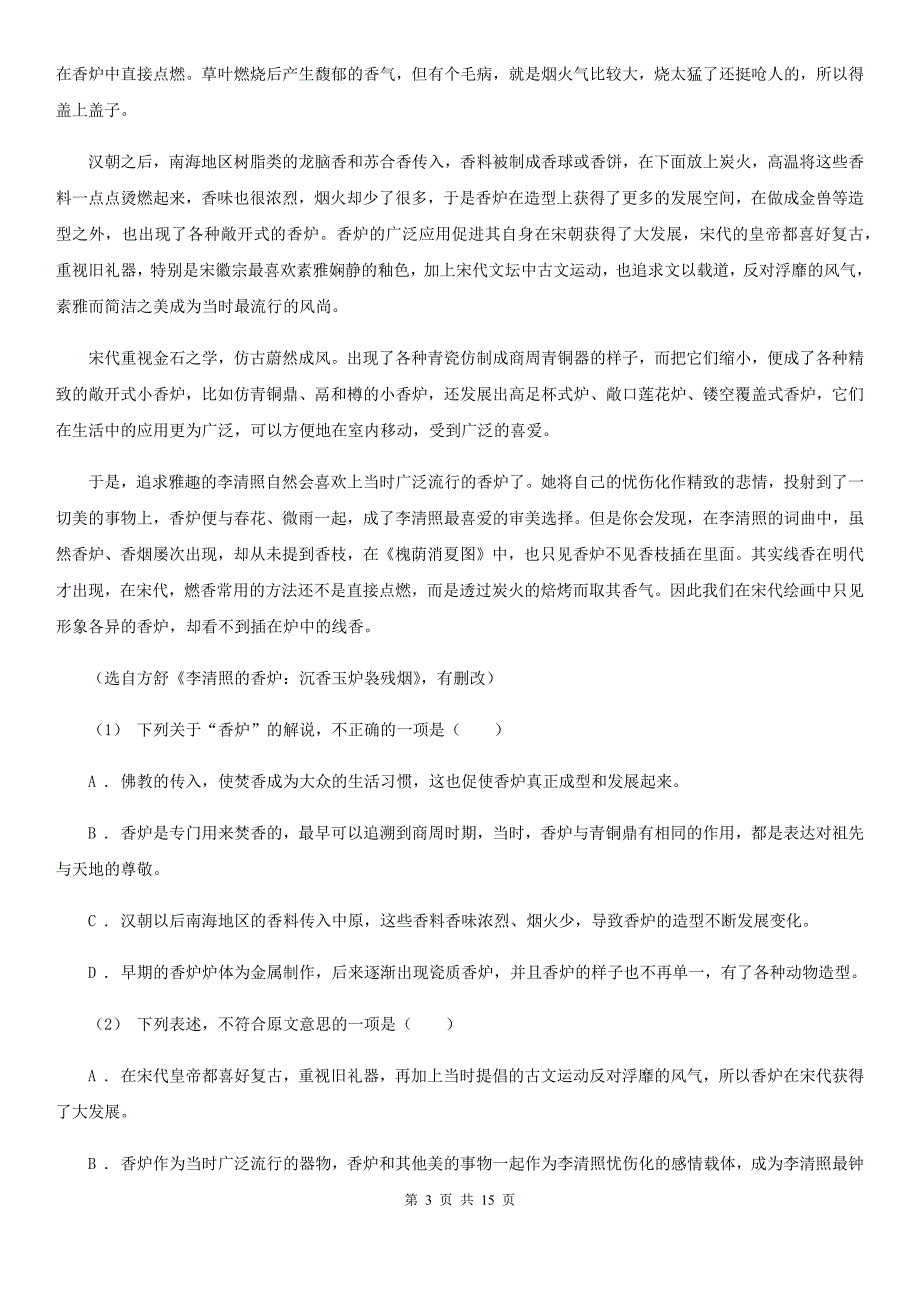 在香炉中直接点燃。草叶燃烧后产生馥郁的香气，但有个毛病，就是烟火气比较大，烧太猛了还挺呛人的，所以得盖上盖子。

汉朝之后，南海地区树脂类的龙脑香和苏合香传入，香料被制成香球或香饼，在下面放上炭火，高温将这些香料一点点烫燃起来，香味也很浓烈，烟火却少了很多，于是香炉在造型上获得了更多的发展空间，在做成金兽等造型之外，也出现了各种敞开式的香炉。香炉的广泛应用促进其自身在宋朝获得了大发展，宋代的皇帝都喜好复古，重视旧礼器，特别是宋徽宗最喜欢素雅娴静的釉色，加上宋代文坛中古文运动，也追求文以载道，反对浮靡的风气，素雅而简洁之美成为当时最流行的风尚。

宋代重视金石之学，仿古蔚然成风。出现了各种青瓷仿制成商周青铜器的样子，而把它们缩小，便成了各种精致的敞开式小香炉，比如仿青铜鼎、鬲和樽的小香炉，还发展出高足杯式炉、敞口莲花炉、镂空覆盖式香炉，它们在生活中的应用更为广泛，可以方便地在室内移动，受到广泛的喜爱。

于是，追求雅趣的李清照自然会喜欢上当时广泛流行的香炉了。她将自己的忧伤化作精致的悲情，投射到了一切美的事物上，香炉便与春花、微雨一起，成了李清照最喜爱的审美选择。但是你会发现，在李清照的词曲中，虽然香炉、香烟屡次出现，却从未提到香枝，在《槐荫消夏图》中，也只见香炉不见香枝插在里面。其实线香在明代才出现，在宋代，燃香常用的方法还不是直接点燃，而是透过炭火的焙烤而取其香气。因此我们在宋代绘画中只见形象各异的香炉，却看不到插在炉中的线香。

（选自方舒《李清照的香炉：沉香玉炉袅残烟》，有删改）

（1） 下列关于“香炉”的解说，不正确的一项是（　　）

A ． 佛教的传入，使焚香成为大众的生活习惯，这也促使香炉真正成型和发展起来。

B ． 香炉是专门用来焚香的，最早可以追溯到商周时期，当时，香炉与青铜鼎有相同的作用，都是表达对祖先与天地的尊敬。

C ． 汉朝以后南海地区的香料传入中原，这些香料香味浓烈、烟火少，导致香炉的造型不断发展变化。

D ． 早期的香炉炉体为金属制作，后来逐渐出现瓷质香炉，并且香炉的样子也不再单一，有了各种动物造型。

（2） 下列表述，不符合原文意思的一项是（　　）

A ． 在宋代皇帝都喜好复古，重视旧礼器，再加上当时提倡的古文运动反对浮靡的风气，所以香炉在宋代获得了大发展。

B ． 香炉作为当时广泛流行的器物，香炉和其他美的事物一起作为李清照忧伤化的感情载体，成为李清照最钟

第 3 页 共 15 页